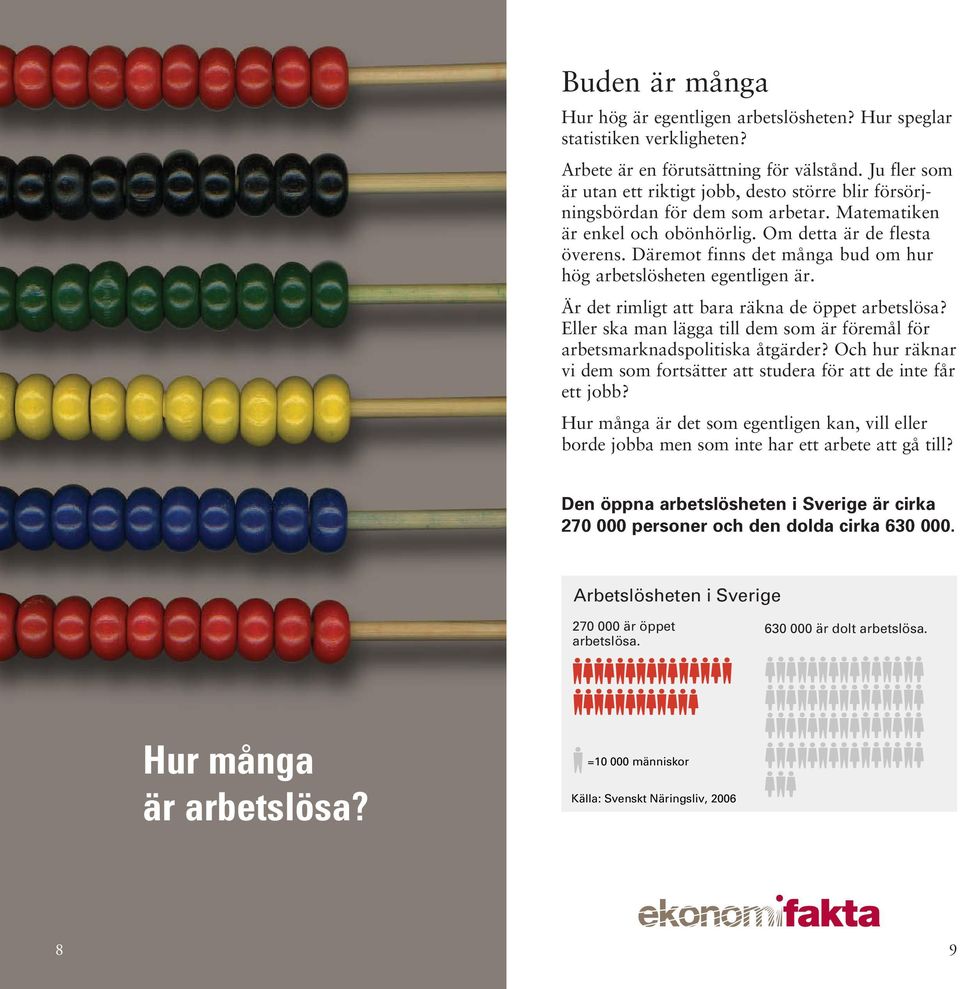 Hur många är arbetslösa?

8

Buden är många

Hur hög är egentligen arbetslösheten? Hur speglar statistiken verkligheten?

Arbete är en förutsättning för välstånd. Ju fler som är utan ett riktigt jobb, desto större blir försörjningsbördan för dem som arbetar. Matematiken är enkel och obönhörlig. Om detta är de flesta överens. Däremot finns det många bud om hur hög arbetslösheten egentligen är.

Är det rimligt att bara räkna de öppet arbetslösa? Eller ska man lägga till dem som är föremål för arbetsmarknadspolitiska åtgärder? Och hur räknar vi dem som fortsätter att studera för att de inte får ett jobb?

Hur många är det som egentligen kan, vill eller borde jobba men som inte har ett arbete att gå till?

Den öppna arbetslösheten i Sverige är cirka 270 000 personer och den dolda cirka 630 000.

Arbetslösheten i Sverige

270 000 är öppet arbetslösa.

630 000 är dolt arbetslösa.

=10 000 människor

Källa: Svenskt Näringsliv, 2006

ekonomifakta

9